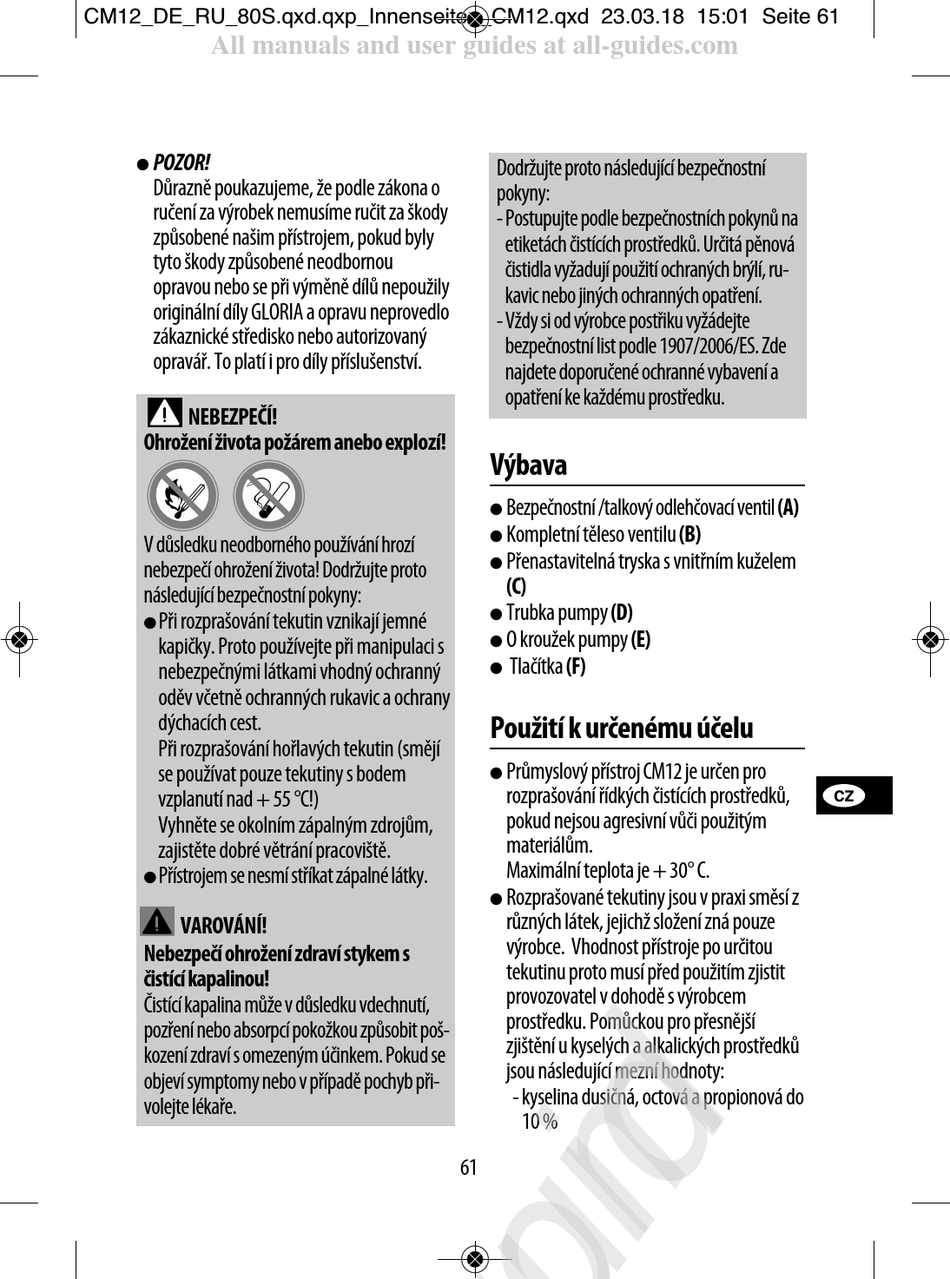 CM12_DE_RU_80S.qxd.qxp_Innenseiten CM12.qxd 23.03.18 15:01 Seite 61
All manuals and user guides at all-guides.com

● POZOR!
Důrazně poukazujeme, že podle zákona o ručení za výrobek nemusíme ručit za škody způsobené našim přístrojem, pokud byly tyto škody způsobené neodbornou opravou nebo se při výměně dílů nepoužily originální díly GLORIA a opravu neprovedlo zákaznické středisko nebo autorizovaný opravář. To platí i pro díly příslušenství.

NEBEZPEČÍ!
Ohrožení života požárem anebo explozí!

V důsledku neodborného používání hrozí nebezpečí ohrožení života! Dodržujte proto následující bezpečnostní pokyny:
● Při rozprašování tekutin vznikají jemné kapičky. Proto používejte při manipulaci s nebezpečnými látkami vhodný ochranný oděv včetně ochranných rukavic a ochrany dýchacích cest.
Při rozprašování hořlavých tekutin (smějí se používat pouze tekutiny s bodem vzplanutí nad + 55 °C!)
Vyhněte se okolním zápalným zdrojům, zajistěte dobré větrání pracoviště.
● Přístrojem se nesmí stříkat zápalné látky.

VAROVÁNÍ!
Nebezpečí ohrožení zdraví stykem s čistící kapalinou!
Čistící kapalina může v důsledku vdechnutí, pozření nebo absorpcí pokožkou způsobit poškození zdraví s omezeným účinkem. Pokud se objeví symptomy nebo v případě pochyb přivolejte lékaře.

Dodržujte proto následující bezpečnostní pokyny:
- Postupujte podle bezpečnostních pokynů na etiketách čistících prostředků. Určitá pěnová čistidla vyžadují použití ochraných brýlí, rukavic nebo jiných ochranných opatření.
- Vždy si od výrobce postřiku vyžádejte bezpečnostní list podle 1907/2006/ES. Zde najdete doporučené ochranné vybavení a opatření ke každému prostředku.

Výbava
● Bezpečnostní /talkový odlehčovací ventil (A)
● Kompletní těleso ventilu (B)
● Přenastavitelná tryska s vnitřním kuželem (C)
● Trubka pumpy (D)
● O kroužek pumpy (E)
● Tlačítka (F)

Použití k určenému účelu
● Průmyslový přístroj CM12 je určen pro rozprašování řídkých čistících prostředků, pokud nejsou agresivní vůči použitým materiálům.
Maximální teplota je + 30° C.
● Rozprašované tekutiny jsou v praxi směsí z různých látek, jejichž složení zná pouze výrobce. Vhodnost přístroje po určitou tekutinu proto musí před použitím zjistit provozovatel v dohodě s výrobcem prostředku. Pomůckou pro přesnější zjištění u kyselých a alkalických prostředků jsou následující mezní hodnoty:
- kyselina dusičná, octová a propionová do 10 %

CZ

61